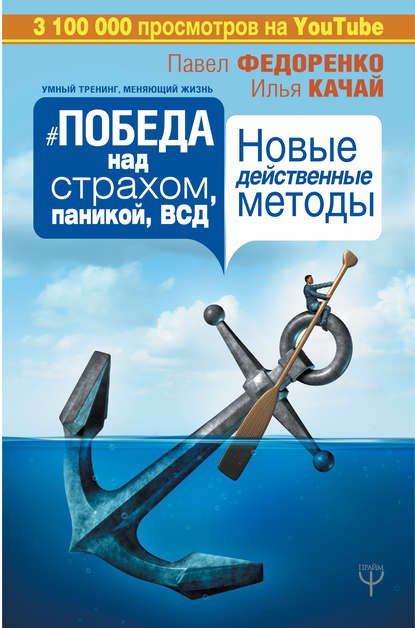 3 100 000 просмотров на YouTube

Павел ФЕДОРЕНКО
Илья КАЧАЙ

УМНЫЙ ТРЕНИНГ, МЕНЯЮЩИЙ ЖИЗНЬ

#ПОБЕДА над страхом, паникой, ВСД

Новые действенные методы

ПРАЙМ